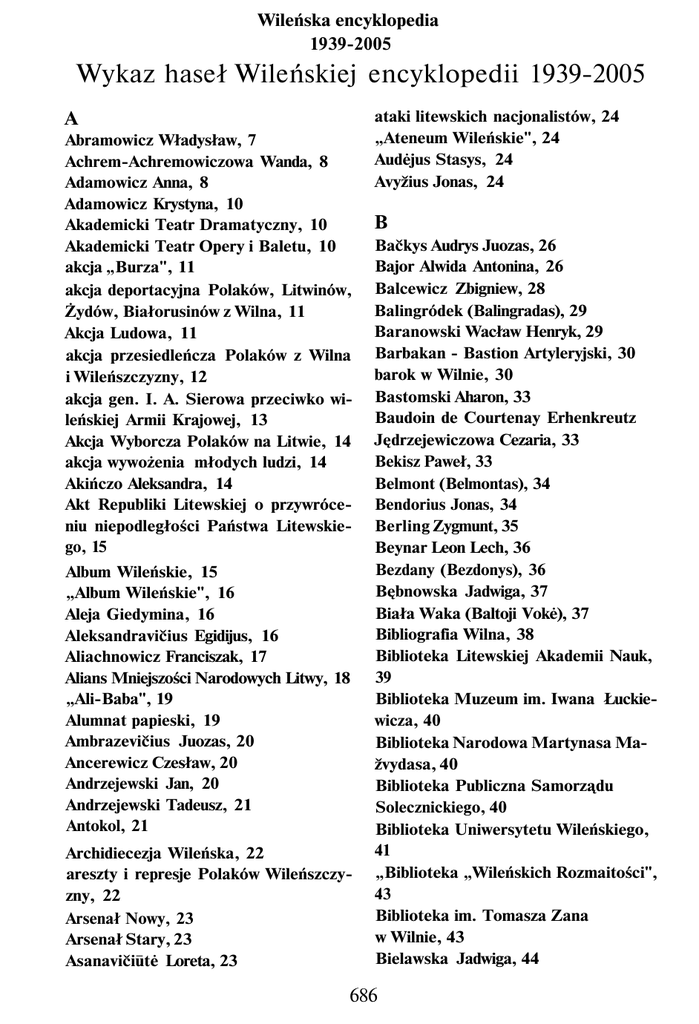 Wileńska encyklopedia
1939-2005

Wykaz haseł Wileńskiej encyklopedii 1939-2005

A
Abramowicz Władysław, 7
Achrem-Achremowiczowa Wanda, 8
Adamowicz Anna, 8
Adamowicz Krystyna, 10
Akademicki Teatr Dramatyczny, 10
Akademicki Teatr Opery i Baletu, 10
akcja „Burza", 11
akcja deportacyjna Polaków, Litwinów, Żydów, Białorusinów z Wilna, 11
Akcja Ludowa, 11
akcja przesiedleńcza Polaków z Wilna i Wileńszczyzny, 12
akcja gen. I. A. Sierowa przeciwko wileńskiej Armii Krajowej, 13
Akcja Wyborcza Polaków na Litwie, 14
akcja wywożenia młodych ludzi, 14
Akińczo Aleksandra, 14
Akt Republiki Litewskiej o przywróceniu niepodległości Państwa Litewskiego, 15
Album Wileńskie, 15
„Album Wileńskie", 16
Aleja Giedymina, 16
Aleksandravičius Egidijus, 16
Aliachnowicz Franciszak, 17
Alians Mniejszości Narodowych Litwy, 18
„Ali-Baba", 19
Alumnat papieski, 19
Ambrazevičius Juozas, 20
Ancerewicz Czesław, 20
Andrzejewski Jan, 20
Andrzejewski Tadeusz, 21
Antokol, 21
Archidiecezja Wileńska, 22
areszty i represje Polaków Wileńszczyzny, 22
Arsenał Nowy, 23
Arsenał Stary, 23
Asanavičiūtė Loreta, 23
ataki litewskich nacjonalistów, 24
„Ateneum Wileńskie", 24
Audėjus Stasys, 24
Avyžius Jonas, 24

B
Bačkys Audrys Juozas, 26
Bajor Alwida Antonina, 26
Balcewicz Zbigniew, 28
Balingródek (Balingradas), 29
Baranowski Wacław Henryk, 29
Barbakan - Bastion Artyleryjski, 30
barok w Wilnie, 30
Bastomski Aharon, 33
Baudoin de Courtenay Erhenkreutz Jędrzejewiczowa Cezaria, 33
Bekisz Paweł, 33
Belmont (Belmontas), 34
Bendorius Jonas, 34
Berling Zygmunt, 35
Beynar Leon Lech, 36
Bezdany (Bezdonys), 36
Bębnowska Jadwiga, 37
Biała Waka (Baltoji Vokė), 37
Bibliografia Wilna, 38
Biblioteka Litewskiej Akademii Nauk, 39
Biblioteka Muzeum im. Iwana Łuckiewicza, 40
Biblioteka Narodowa Martynasa Mažvydasa, 40
Biblioteka Publiczna Samorządu Solecznickiego, 40
Biblioteka Uniwersytetu Wileńskiego, 41
„Biblioteka „Wileńskich Rozmaitości", 43
Biblioteka im. Tomasza Zana w Wilnie, 43
Bielawska Jadwiga, 44

686